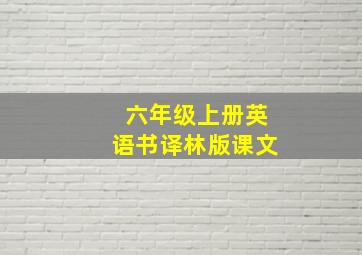 六年级上册英语书译林版课文